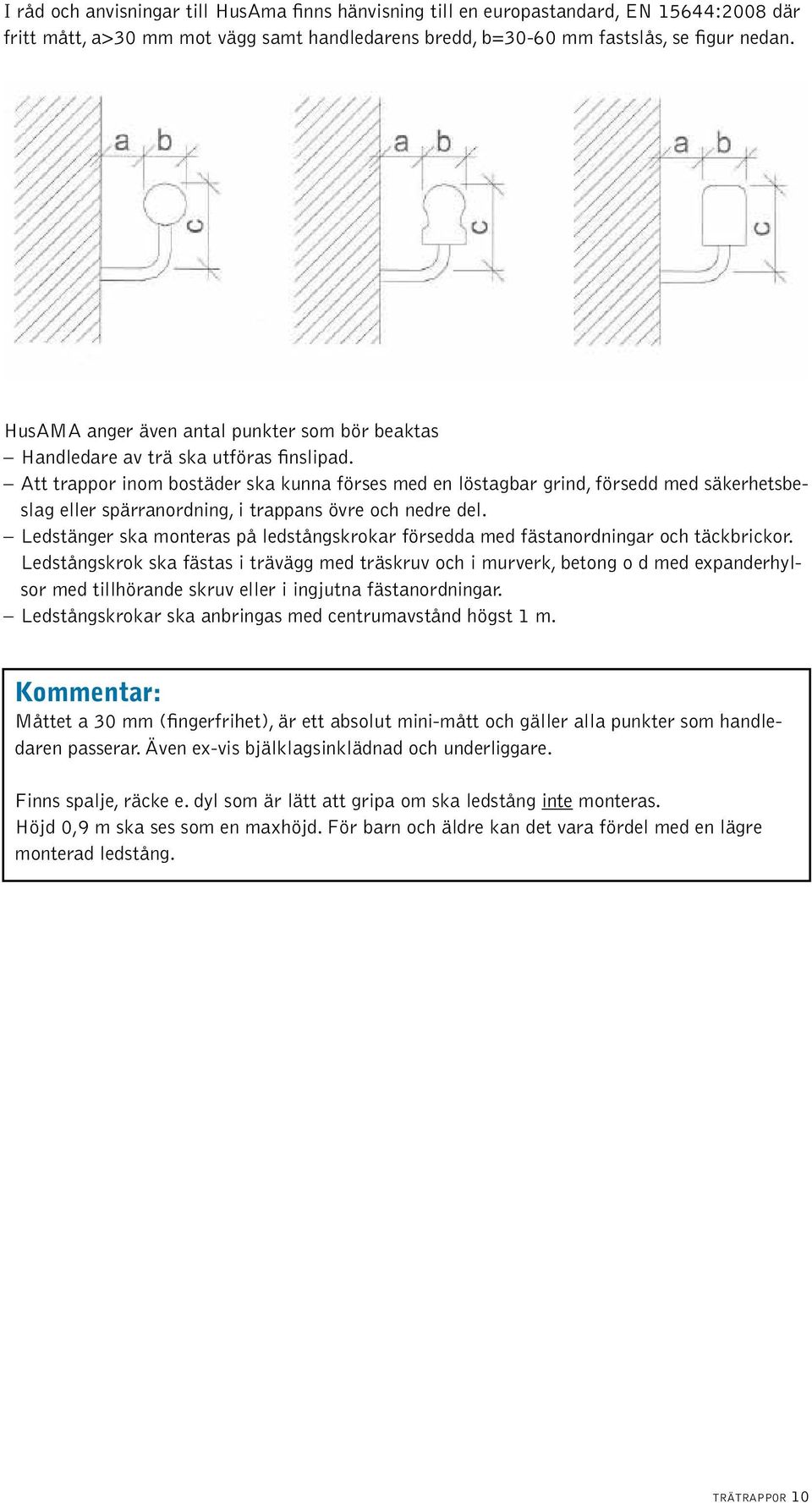 I råd och anvisningar till HusAma finns hänvisning till en europastandard, EN 15644:2008 där fritt mått, a>30 mm mot vägg samt handledarens bredd, b=30-60 mm fastslås, se figur nedan.

a b c

a b c

a b c

HusAMA anger även antal punkter som bör beaktas
– Handledare av trä ska utföras finslipad.
– Att trappor inom bostäder ska kunna förses med en löstagbar grind, försedd med säkerhetsbeslag eller spärranordning, i trappans övre och nedre del.
– Ledstänger ska monteras på ledstångskrokar försedda med fästanordningar och täckbrickor. Ledstångskrok ska fästas i trävägg med träskruv och i murverk, betong o d med expanderhylsor med tillhörande skruv eller i ingjutna fästanordningar.
– Ledstångskrokar ska anbringas med centrumavstånd högst 1 m.

Kommentar:
Måttet a 30 mm (fingerfrihet), är ett absolut mini-mått och gäller alla punkter som handledaren passerar. Även ex-vis bjälklagsinklädnad och underliggare.

Finns spalje, räcke e. dyl som är lätt att gripa om ska ledstång inte monteras.
Höjd 0,9 m ska ses som en maxhöjd. För barn och äldre kan det vara fördel med en lägre monterad ledstång.

TRÄTRAPPOR 10